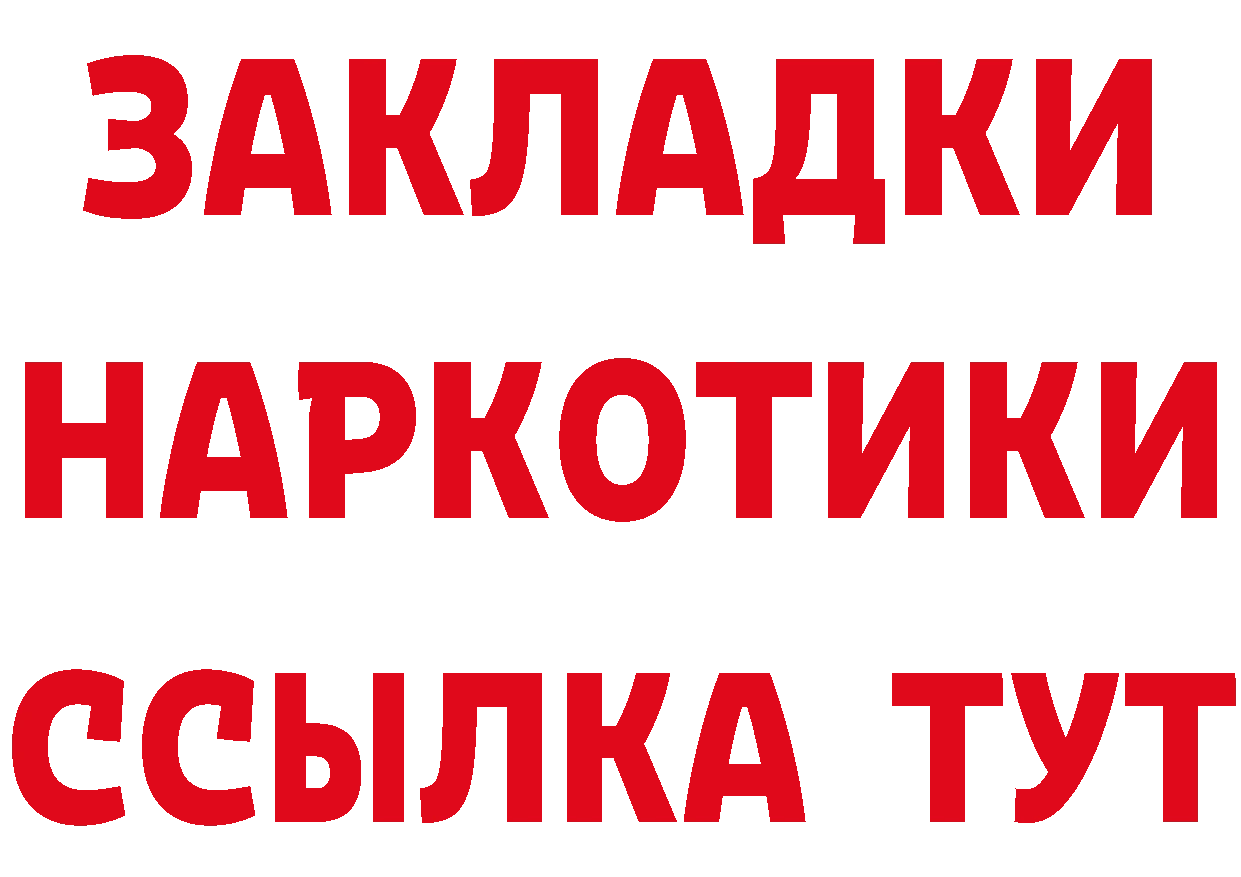 ЗАКЛАДКИ НАРКОТИКИ ССЫЛКА ТУТ